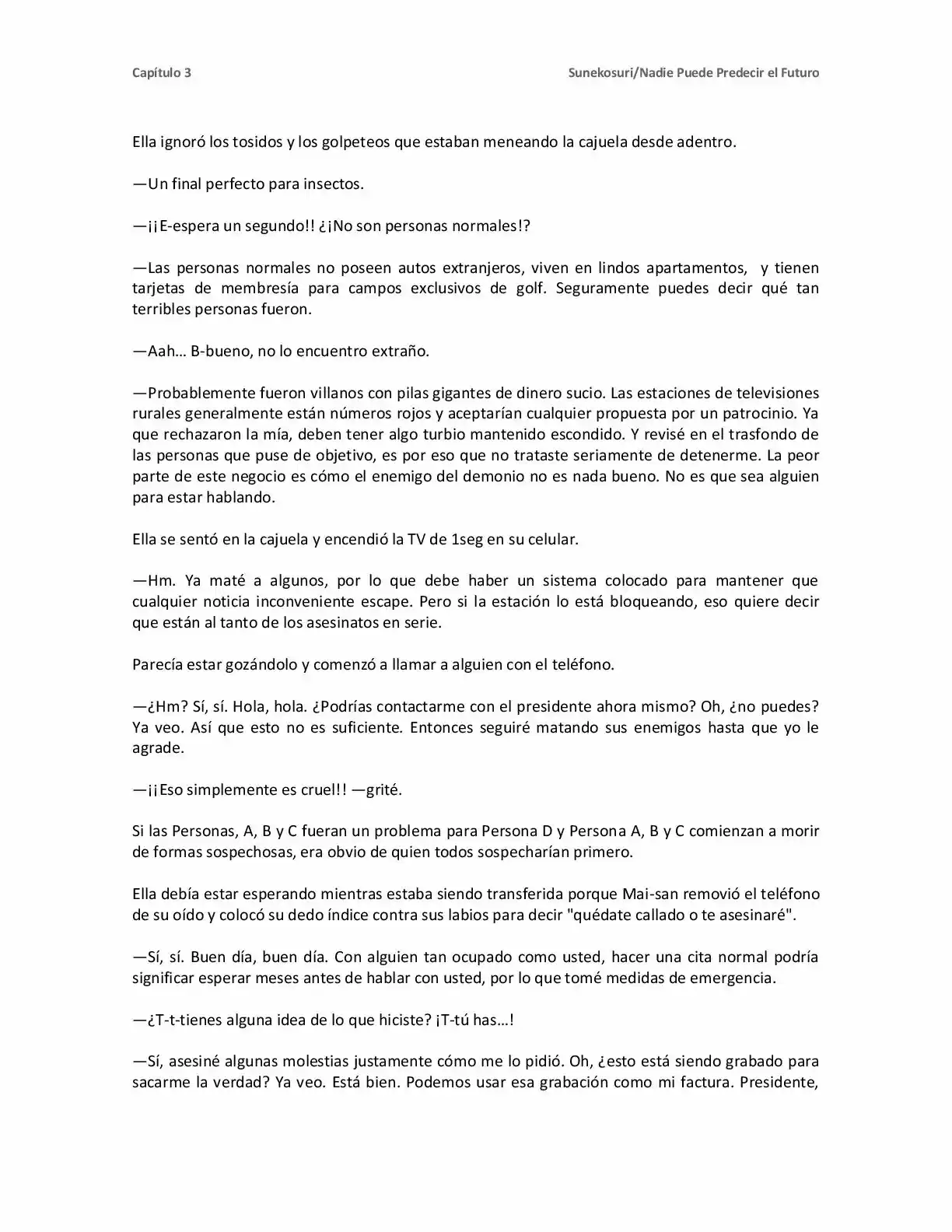 Capítulo 3

Sunekosuri/Nadie Puede Predecir el Futuro

Ella ignoró los tosidos y los golpeteos que estaban meneando la cajuela desde adentro.

—Un final perfecto para insectos.

—¡¡E-espera un segundo!! ¿¡No son personas normales!?

—Las personas normales no poseen autos extranjeros, viven en lindos apartamentos, y tienen tarjetas de membresía para campos exclusivos de golf. Seguramente puedes decir qué tan terribles personas fueron.

—Aah… B-bueno, no lo encuentro extraño.

—Probablemente fueron villanos con pilas gigantes de dinero sucio. Las estaciones de televisiones rurales generalmente están números rojos y aceptarían cualquier propuesta por un patrocinio. Ya que rechazaron la mía, deben tener algo turbio mantenido escondido. Y revisé en el trasfondo de las personas que puse de objetivo, es por eso que no trataste seriamente de detenerme. La peor parte de este negocio es cómo el enemigo del demonio no es nada bueno. No es que sea alguien para estar hablando.

Ella se sentó en la cajuela y encendió la TV de 1seg en su celular.

—Hm. Ya maté a algunos, por lo que debe haber un sistema colocado para mantener que cualquier noticia inconveniente escape. Pero si la estación lo está bloqueando, eso quiere decir que están al tanto de los asesinatos en serie.

Parecía estar gozándolo y comenzó a llamar a alguien con el teléfono.

—¿Hm? Sí, sí. Hola, hola. ¿Podrías contactarme con el presidente ahora mismo? Oh, ¿no puedes? Ya veo. Así que esto no es suficiente. Entonces seguiré matando sus enemigos hasta que yo le agrade.

—¡¡Eso simplemente es cruel!! —grité.

Si las Personas, A, B y C fueran un problema para Persona D y Persona A, B y C comienzan a morir de formas sospechosas, era obvio de quien todos sospecharían primero.

Ella debía estar esperando mientras estaba siendo transferida porque Mai-san removió el teléfono de su oído y colocó su dedo índice contra sus labios para decir "quédate callado o te asesinaré".

—Sí, sí. Buen día, buen día. Con alguien tan ocupado como usted, hacer una cita normal podría significar esperar meses antes de hablar con usted, por lo que tomé medidas de emergencia.

—¿T-t-tienes alguna idea de lo que hiciste? ¡T-tú has…!

—Sí, asesiné algunas molestias justamente cómo me lo pidió. Oh, ¿esto está siendo grabado para sacarme la verdad? Ya veo. Está bien. Podemos usar esa grabación como mi factura. Presidente,